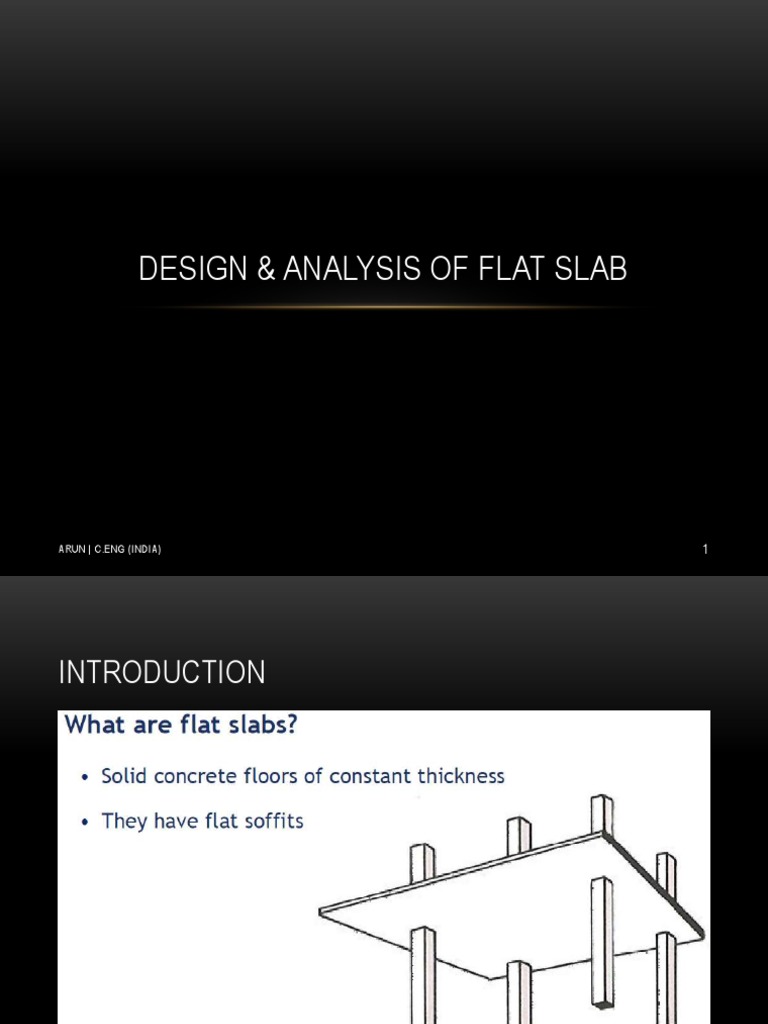 DESIGN & ANALYSIS OF FLAT SLAB

ARUN | C.ENG (INDIA)

1

INTRODUCTION

What are flat slabs?

• Solid concrete floors of constant thickness

• They have flat soffits